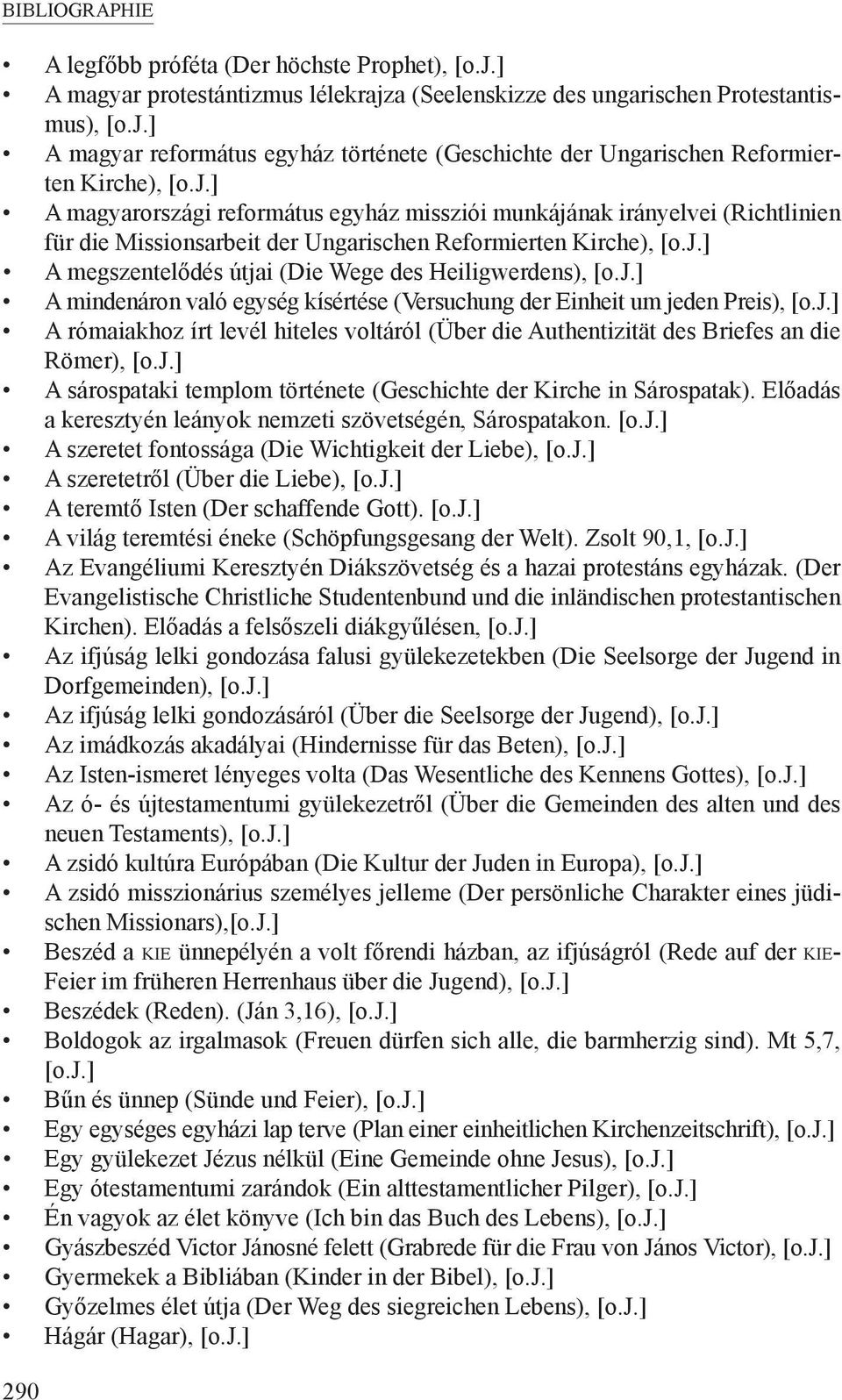 BIBLIOGRAPHIE

• A legfőbb próféta (Der höchste Prophet), [o.J.]
• A magyar protestántizmus lélekrajza (Seelenskizze des ungarischen Protestantismus), [o.J.]
• A magyar református egyház története (Geschichte der Ungarischen Reformierten Kirche), [o.J.]
• A magyarországi református egyház missziói munkájának irányelvei (Richtlinien für die Missionsarbeit der Ungarischen Reformierten Kirche), [o.J.]
• A megszentelődés útjai (Die Wege des Heiligwerdens), [o.J.]
• A mindenáron való egység kísértése (Versuchung der Einheit um jeden Preis), [o.J.]
• A rómaiakhoz írt levél hiteles voltáról (Über die Authentizität des Briefes an die Römer), [o.J.]
• A sárospataki templom története (Geschichte der Kirche in Sárospatak). Előadás a keresztyén leányok nemzeti szövetségén, Sárospatakon. [o.J.]
• A szeretet fontossága (Die Wichtigkeit der Liebe), [o.J.]
• A szeretetről (Über die Liebe), [o.J.]
• A teremtő Isten (Der schaffende Gott). [o.J.]
• A világ teremtési éneke (Schöpfungsgesang der Welt). Zsolt 90,1, [o.J.]
• Az Evangéliumi Keresztyén Diákszövetség és a hazai protestáns egyházak. (Der Evangelistische Christliche Studentenbund und die inländischen protestantischen Kirchen). Előadás a felsőszeli diákgyűlésen, [o.J.]
• Az ifjúság lelki gondozása falusi gyülekezetekben (Die Seelsorge der Jugend in Dorfgemeinden), [o.J.]
• Az ifjúság lelki gondozásáról (Über die Seelsorge der Jugend), [o.J.]
• Az imádkozás akadályai (Hindernisse für das Beten), [o.J.]
• Az Isten-ismeret lényeges volta (Das Wesentliche des Kennens Gottes), [o.J.]
• Az ó- és újtestamentumi gyülekezetről (Über die Gemeinden des alten und des neuen Testaments), [o.J.]
• A zsidó kultúra Európában (Die Kultur der Juden in Europa), [o.J.]
• A zsidó misszionárius személyes jelleme (Der persönliche Charakter eines jüdischen Missionars),[o.J.]
• Beszéd a KIE ünnepélyén a volt főrendi házban, az ifjúságról (Rede auf der KIE-Feier im früheren Herrenhaus über die Jugend), [o.J.]
• Beszédek (Reden). (Ján 3,16), [o.J.]
• Boldogok az irgalmasok (Freuen dürfen sich alle, die barmherzig sind). Mt 5,7, [o.J.]
• Bűn és ünnep (Sünde und Feier), [o.J.]
• Egy egységes egyházi lap terve (Plan einer einheitlichen Kirchenzeitschrift), [o.J.]
• Egy gyülekezet Jézus nélkül (Eine Gemeinde ohne Jesus), [o.J.]
• Egy ótestamentumi zarándok (Ein alttestamentlicher Pilger), [o.J.]
• Én vagyok az élet könyve (Ich bin das Buch des Lebens), [o.J.]
• Gyászbeszéd Victor Jánosné felett (Grabrede für die Frau von János Victor), [o.J.]
• Gyermekek a Bibliában (Kinder in der Bibel), [o.J.]
• Győzelmes élet útja (Der Weg des siegreichen Lebens), [o.J.]
• Hágár (Hagar), [o.J.]

290